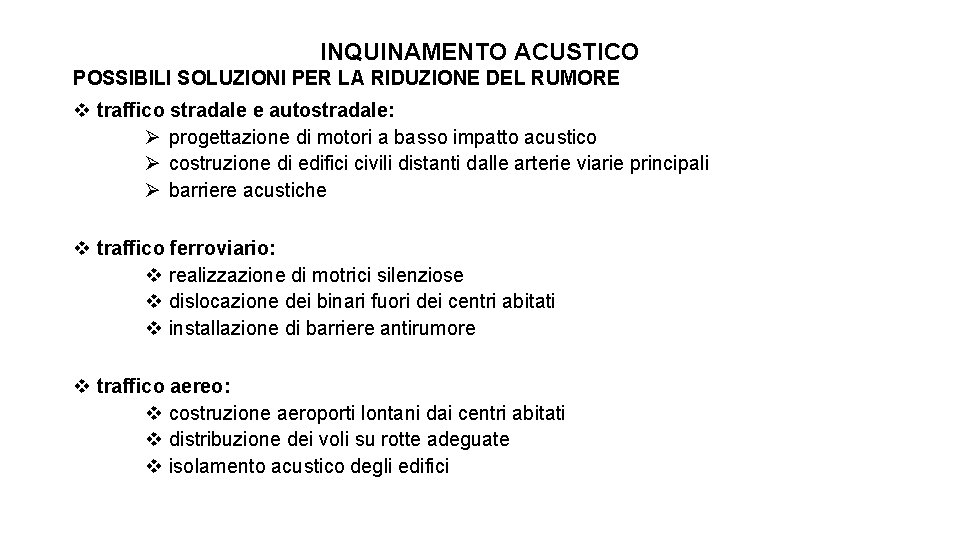 INQUINAMENTO ACUSTICO
POSSIBILI SOLUZIONI PER LA RIDUZIONE DEL RUMORE

❖ traffico stradale e autostradale:
➢ progettazione di motori a basso impatto acustico
➢ costruzione di edifici civili distanti dalle arterie viarie principali
➢ barriere acustiche

❖ traffico ferroviario:
❖ realizzazione di motrici silenziose
❖ dislocazione dei binari fuori dei centri abitati
❖ installazione di barriere antirumore

❖ traffico aereo:
❖ costruzione aeroporti lontani dai centri abitati
❖ distribuzione dei voli su rotte adeguate
❖ isolamento acustico degli edifici